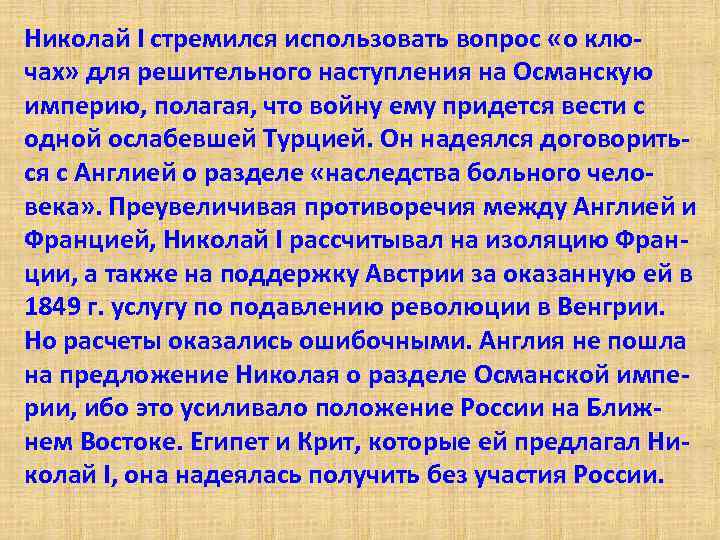 Николай I стремился использовать вопрос «о ключах» для решительного наступления на Османскую империю, полагая, что войну ему придется вести с одной ослабевшей Турцией. Он надеялся договориться с Англией о разделе «наследства больного человека». Преувеличивая противоречия между Англией и Францией, Николай I рассчитывал на изоляцию Франции, а также на поддержку Австрии за оказанную ей в 1849 г. услугу по подавлению революции в Венгрии. Но расчеты оказались ошибочными. Англия не пошла на предложение Николая о разделе Османской империи, ибо это усиливало положение России на Ближнем Востоке. Египет и Крит, которые ей предлагал Николай I, она надеялась получить без участия России.